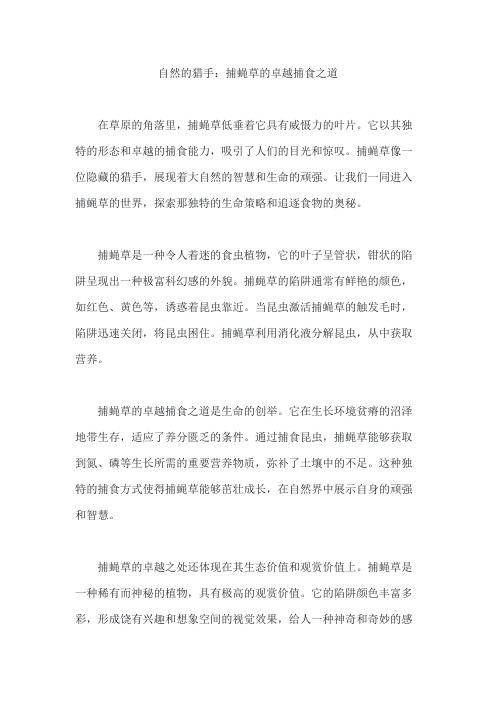 自然的猎手：捕蝇草的卓越捕食之道

在草原的角落里，捕蝇草低垂着它具有威慑力的叶片。它以其独特的形态和卓越的捕食能力，吸引了人们的目光和惊叹。捕蝇草像一位隐藏的猎手，展现着大自然的智慧和生命的顽强。让我们一同进入捕蝇草的世界，探索那独特的生命策略和追逐食物的奥秘。

捕蝇草是一种令人着迷的食虫植物，它的叶子呈管状，钳状的陷阱呈现出一种极富科幻感的外貌。捕蝇草的陷阱通常有鲜艳的颜色，如红色、黄色等，诱惑着昆虫靠近。当昆虫激活捕蝇草的触发毛时，陷阱迅速关闭，将昆虫困住。捕蝇草利用消化液分解昆虫，从中获取营养。

捕蝇草的卓越捕食之道是生命的创举。它在生长环境贫瘠的沼泽地带生存，适应了养分匮乏的条件。通过捕食昆虫，捕蝇草能够获取到氮、磷等生长所需的重要营养物质，弥补了土壤中的不足。这种独特的捕食方式使得捕蝇草能够茁壮成长，在自然界中展示自身的顽强和智慧。

捕蝇草的卓越之处还体现在其生态价值和观赏价值上。捕蝇草是一种稀有而神秘的植物，具有极高的观赏价值。它的陷阱颜色丰富多彩，形成饶有兴趣和想象空间的视觉效果，给人一种神奇和奇妙的感